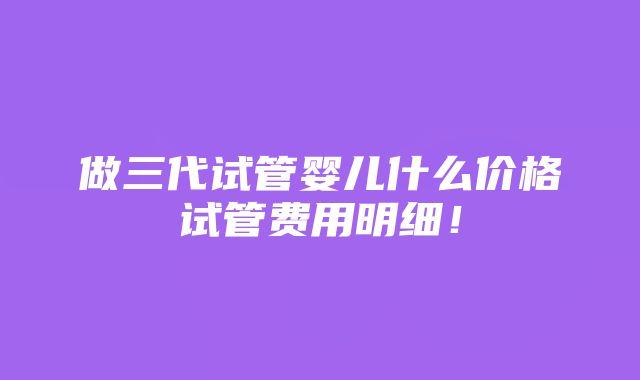 做三代试管婴儿什么价格
试管费用明细！